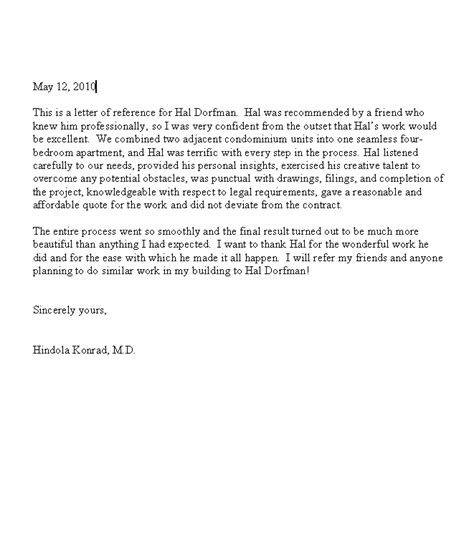 May 12, 2010

This is a letter of reference for Hal Dorfman. Hal was recommended by a friend who knew him professionally, so I was very confident from the outset that Hal's work would be excellent. We combined two adjacent condominium units into one seamless four-bedroom apartment, and Hal was terrific with every step in the process. Hal listened carefully to our needs, provided his personal insights, exercised his creative talent to overcome any potential obstacles, was punctual with drawings, filings, and completion of the project, knowledgeable with respect to legal requirements, gave a reasonable and affordable quote for the work and did not deviate from the contract.

The entire process went so smoothly and the final result turned out to be much more beautiful than anything I had expected. I want to thank Hal for the wonderful work he did and for the ease with which he made it all happen. I will refer my friends and anyone planning to do similar work in my building to Hal Dorfman!

Sincerely yours,

Hindola Konrad, M.D.